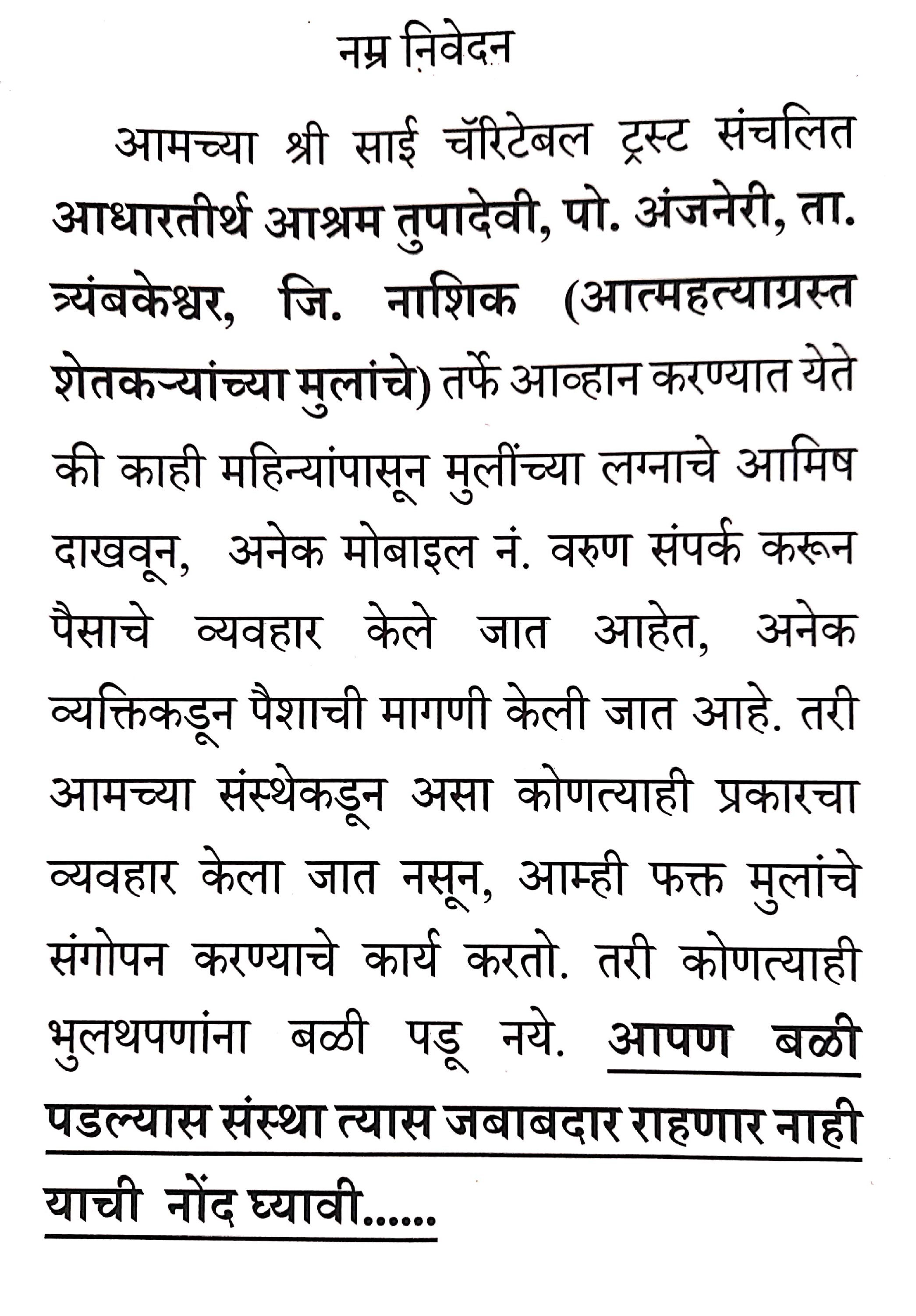 नम्र निवेदन

आमच्या श्री साई चॅरिटेबल ट्रस्ट संचलित आधारतीर्थ आश्रम तुपादेवी, पो. अंजनेरी, ता. त्र्यंबकेश्वर, जि. नाशिक (आत्महत्याग्रस्त शेतकऱ्यांच्या मुलांचे) तर्फे आव्हान करण्यात येते की काही महिन्यांपासून मुलींच्या लग्नाचे आमिष दाखवून, अनेक मोबाइल नं. वरुण संपर्क करून पैसाचे व्यवहार केले जात आहेत, अनेक व्यक्तिकडून पैशाची मागणी केली जात आहे. तरी आमच्या संस्थेकडून असा कोणत्याही प्रकारचा व्यवहार केला जात नसून, आम्ही फक्त मुलांचे संगोपन करण्याचे कार्य करतो. तरी कोणत्याही भुलथपणांना बळी पडू नये. आपण बळी पडल्यास संस्था त्यास जबाबदार राहणार नाही याची नोंद घ्यावी......